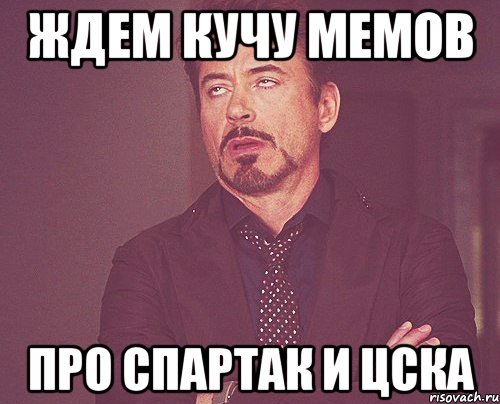 ЖДЕМ КУЧУ МЕМОВ

ПРО СПАРТАК И ЦСКА

risovach.ru